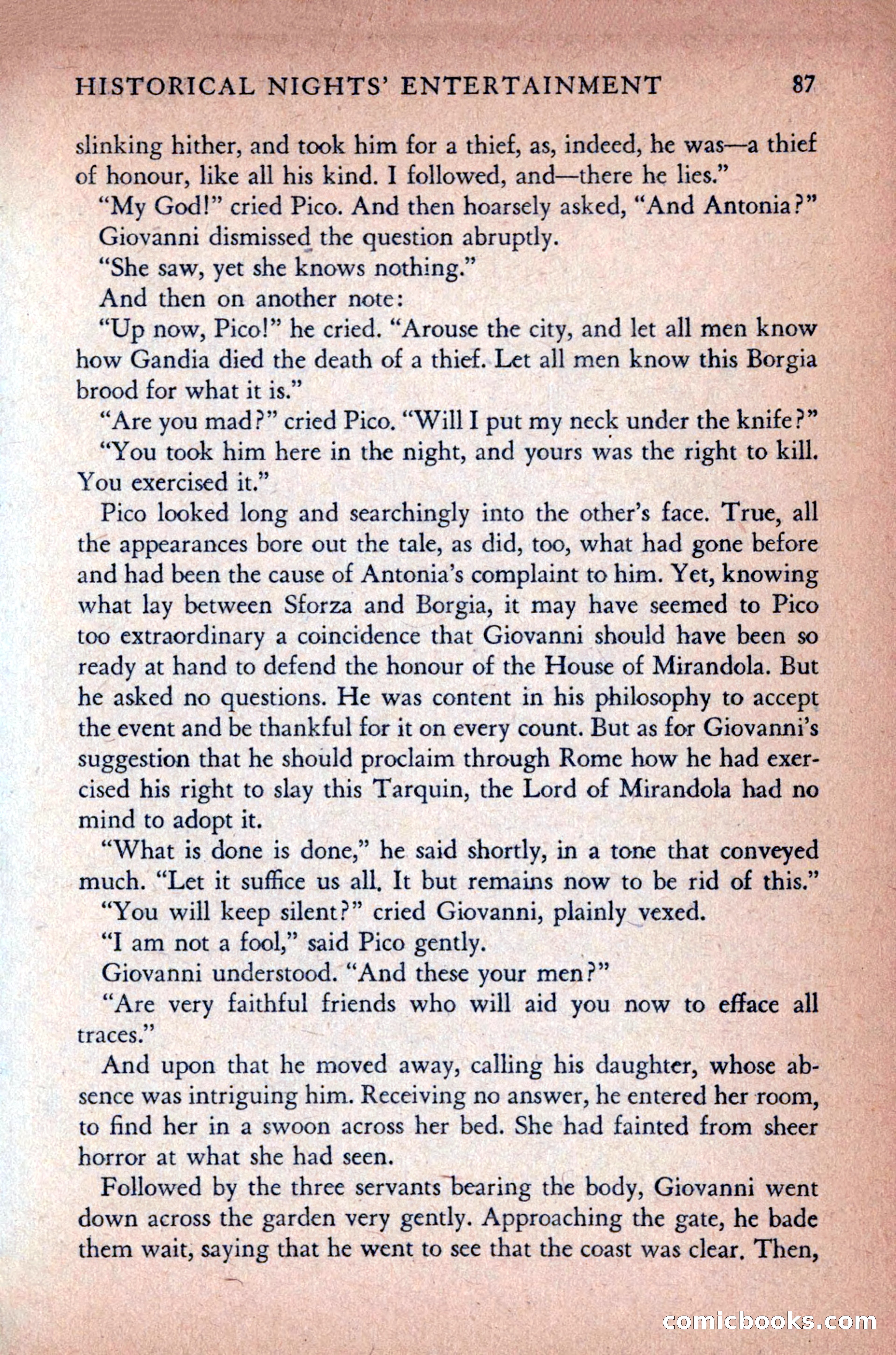 HISTORICAL NIGHTS' ENTERTAINMENT 87

slinking hither, and took him for a thief, as, indeed, he was—a thief of honour, like all his kind. I followed, and—there he lies."

"My God!" cried Pico. And then hoarsely asked, "And Antonia?"

Giovanni dismissed the question abruptly.

"She saw, yet she knows nothing."

And then on another note:

"Up now, Pico!" he cried. "Arouse the city, and let all men know how Gandia died the death of a thief. Let all men know this Borgia brood for what it is."

"Are you mad?" cried Pico. "Will I put my neck under the knife?"

"You took him here in the night, and yours was the right to kill. You exercised it."

Pico looked long and searchingly into the other's face. True, all the appearances bore out the tale, as did, too, what had gone before and had been the cause of Antonia's complaint to him. Yet, knowing what lay between Sforza and Borgia, it may have seemed to Pico too extraordinary a coincidence that Giovanni should have been so ready at hand to defend the honour of the House of Mirandola. But he asked no questions. He was content in his philosophy to accept the event and be thankful for it on every count. But as for Giovanni's suggestion that he should proclaim through Rome how he had exercised his right to slay this Tarquin, the Lord of Mirandola had no mind to adopt it.

"What is done is done," he said shortly, in a tone that conveyed much. "Let it suffice us all. It but remains now to be rid of this."

"You will keep silent?" cried Giovanni, plainly vexed.

"I am not a fool," said Pico gently.

Giovanni understood. "And these your men?"

"Are very faithful friends who will aid you now to efface all traces."

And upon that he moved away, calling his daughter, whose absence was intriguing him. Receiving no answer, he entered her room, to find her in a swoon across her bed. She had fainted from sheer horror at what she had seen.

Followed by the three servants bearing the body, Giovanni went down across the garden very gently. Approaching the gate, he bade them wait, saying that he went to see that the coast was clear. Then,

comicbooks.com